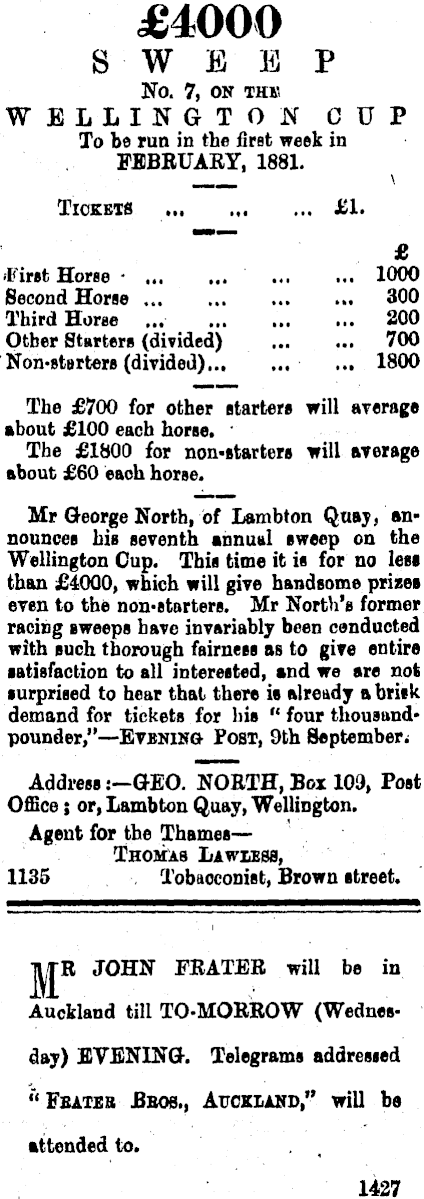 £4000
SWEEP
No. 7, ON THE
WELLINGTON CUP
To be run in the first week in
FEBRUARY, 1881.

TICKETS ... ... ... £1.

| | £ |
|---|---|
| First Horse ... ... ... ... | 1000 |
| Second Horse ... ... ... ... | 300 |
| Third Horse ... ... ... ... | 200 |
| Other Starters (divided) ... ... | 700 |
| Non-starters (divided)... ... ... | 1800 |

The £700 for other starters will average about £100 each horse.
The £1800 for non-starters will average about £60 each horse.

Mr George North, of Lambton Quay, announces his seventh annual sweep on the Wellington Cup. This time it is for no less than £4000, which will give handsome prizes even to the non-starters. Mr North's former racing sweeps have invariably been conducted with such thorough fairness as to give entire satisfaction to all interested, and we are not surprised to hear that there is already a brisk demand for tickets for his "four thousand-pounder,"—EVENING POST, 9th September.

Address:—GEO. NORTH, Box 109, Post Office; or, Lambton Quay, Wellington.
Agent for the Thames—
THOMAS LAWLESS,
1135 Tobacconist, Brown street.

MR JOHN FRATER will be in Auckland till TO-MORROW (Wednesday) EVENING. Telegrams addressed "FRATER BROS., AUCKLAND," will be attended to.

1427